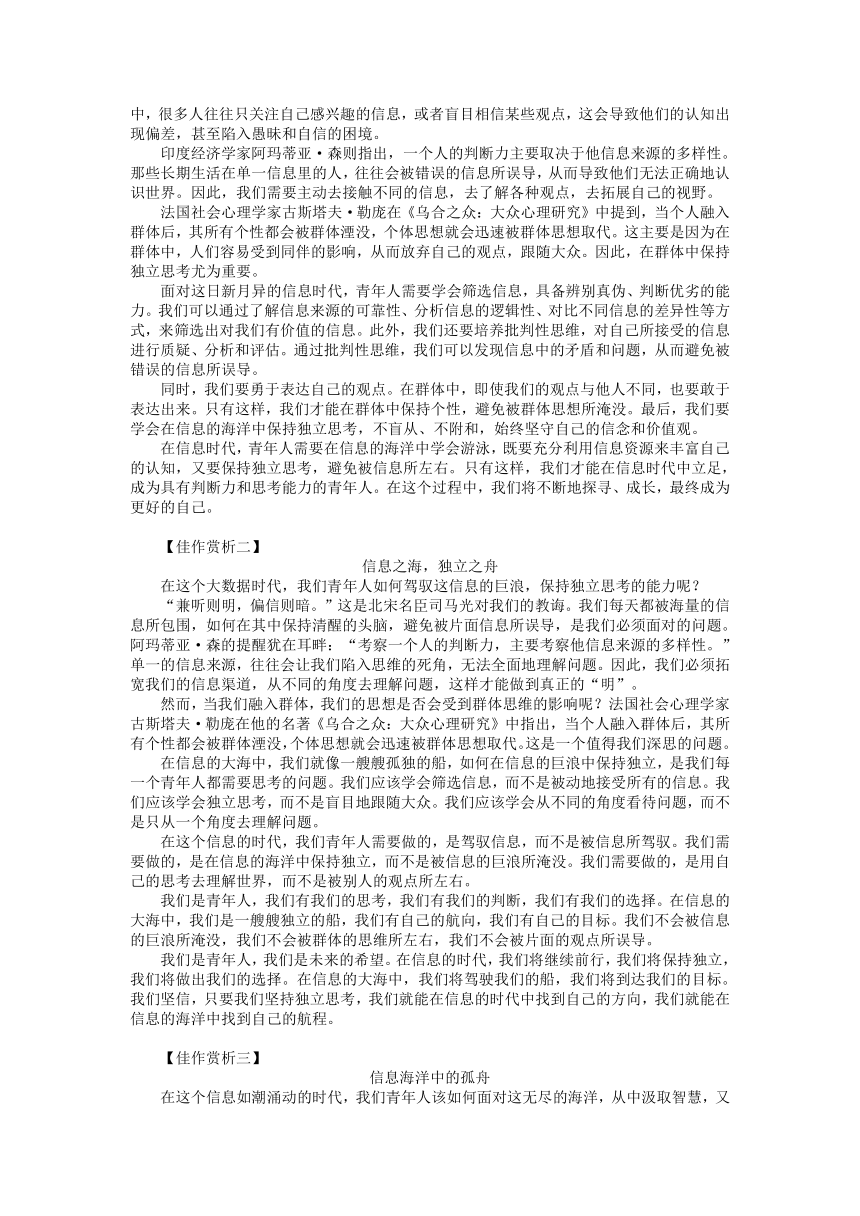 中，很多人往往只关注自己感兴趣的信息，或者盲目相信某些观点，这会导致他们的认知出现偏差，甚至陷入愚昧和自信的困境。

印度经济学家阿玛蒂亚·森则指出，一个人的判断力主要取决于他信息来源的多样性。那些长期生活在单一信息里的人，往往会被错误的信息所误导，从而导致他们无法正确地认识世界。因此，我们需要主动去接触不同的信息，去了解各种观点，去拓展自己的视野。

法国社会心理学家古斯塔夫·勒庞在《乌合之众：大众心理研究》中提到，当个人融入群体后，其所有个性都会被群体湮没，个体思想就会迅速被群体思想取代。这主要是因为在群体中，人们容易受到同伴的影响，从而放弃自己的观点，跟随大众。因此，在群体中保持独立思考尤为重要。

面对这日新月异的信息时代，青年人需要学会筛选信息，具备辨别真伪、判断优劣的能力。我们可以通过了解信息来源的可靠性、分析信息的逻辑性、对比不同信息的差异性等方式，来筛选出对我们有价值的信息。此外，我们还要培养批判性思维，对自己所接受的信息进行质疑、分析和评估。通过批判性思维，我们可以发现信息中的矛盾和问题，从而避免被错误的信息所误导。

同时，我们要勇于表达自己的观点。在群体中，即使我们的观点与他人不同，也要敢于表达出来。只有这样，我们才能在群体中保持个性，避免被群体思想所淹没。最后，我们要学会在信息的海洋中保持独立思考，不盲从、不附和，始终坚守自己的信念和价值观。

在信息时代，青年人需要在信息的海洋中学会游泳，既要充分利用信息资源来丰富自己的认知，又要保持独立思考，避免被信息所左右。只有这样，我们才能在信息时代中立足，成为具有判断力和思考能力的青年人。在这个过程中，我们将不断地探寻、成长，最终成为更好的自己。

【佳作赏析二】

信息之海，独立之舟

在这个大数据时代，我们青年人如何驾驭这信息的巨浪，保持独立思考的能力呢？

“兼听则明，偏信则暗。”这是北宋名臣司马光对我们的教诲。我们每天都被海量的信息所包围，如何在其中保持清醒的头脑，避免被片面信息所误导，是我们必须面对的问题。阿玛蒂亚·森的提醒犹在耳畔：“考察一个人的判断力，主要考察他信息来源的多样性。”单一的信息来源，往往会让我们陷入思维的死角，无法全面地理解问题。因此，我们必须拓宽我们的信息渠道，从不同的角度去理解问题，这样才能做到真正的“明”。

然而，当我们融入群体，我们的思想是否会受到群体思维的影响呢？法国社会心理学家古斯塔夫·勒庞在他的名著《乌合之众：大众心理研究》中指出，当个人融入群体后，其所有个性都会被群体湮没，个体思想就会迅速被群体思想取代。这是一个值得我们深思的问题。

在信息的大海中，我们就像一艘艘孤独的船，如何在信息的巨浪中保持独立，是我们每一个青年人都需要思考的问题。我们应该学会筛选信息，而不是被动地接受所有的信息。我们应该学会独立思考，而不是盲目地跟随大众。我们应该学会从不同的角度看待问题，而不是只从一个角度去理解问题。

在这个信息的时代，我们青年人需要做的，是驾驭信息，而不是被信息所驾驭。我们需要做的，是在信息的海洋中保持独立，而不是被信息的巨浪所淹没。我们需要做的，是用自己的思考去理解世界，而不是被别人的观点所左右。

我们是青年人，我们有我们的思考，我们有我们的判断，我们有我们的选择。在信息的大海中，我们是一艘艘独立的船，我们有自己的航向，我们有自己的目标。我们不会被信息的巨浪所淹没，我们不会被群体的思维所左右，我们不会被片面的观点所误导。

我们是青年人，我们是未来的希望。在信息的时代，我们将继续前行，我们将保持独立，我们将做出我们的选择。在信息的大海中，我们将驾驶我们的船，我们将到达我们的目标。我们坚信，只要我们坚持独立思考，我们就能在信息的时代中找到自己的方向，我们就能在信息的海洋中找到自己的航程。

【佳作赏析三】

信息海洋中的孤舟

在这个信息如潮涌动的时代，我们青年人该如何面对这无尽的海洋，从中汲取智慧，又